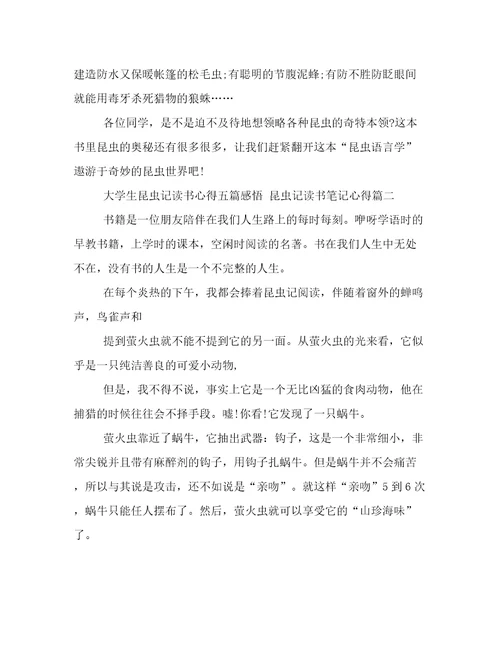 建造防水又保暖帐篷的松毛虫;有聪明的节腹泥蜂;有防不胜防眨眼间就能用毒牙杀死猎物的狼蛛……

各位同学，是不是迫不及待地想领略各种昆虫的奇特本领?这本书里昆虫的奥秘还有很多很多，让我们赶紧翻开这本“昆虫语言学”遨游于奇妙的昆虫世界吧!

大学生昆虫记读书心得五篇感悟 昆虫记读书笔记心得篇二

书籍是一位朋友陪伴在我们人生路上的每时每刻。咿呀学语时的早教书籍，上学时的课本，空闲时阅读的名著。书在我们人生中无处不在，没有书的人生是一个不完整的人生。

在每个炎热的下午，我都会捧着昆虫记阅读，伴随着窗外的蝉鸣声，鸟雀声和

提到萤火虫就不能不提到它的另一面。从萤火虫的光来看，它似乎是一只纯洁善良的可爱小动物,

但是，我不得不说，事实上它是一个无比凶猛的食肉动物，他在捕猎的时候往往会不择手段。嘘!你看!它发现了一只蜗牛。

萤火虫靠近了蜗牛，它抽出武器：钩子，这是一个非常细小，非常尖锐并且带有麻醉剂的钩子，用钩子扎蜗牛。但是蜗牛并不会痛苦，所以与其说是攻击，还不如说是“亲吻”。就这样“亲吻”5到6次，蜗牛只能任人摆布了。然后，萤火虫就可以享受它的“山珍海味”了。